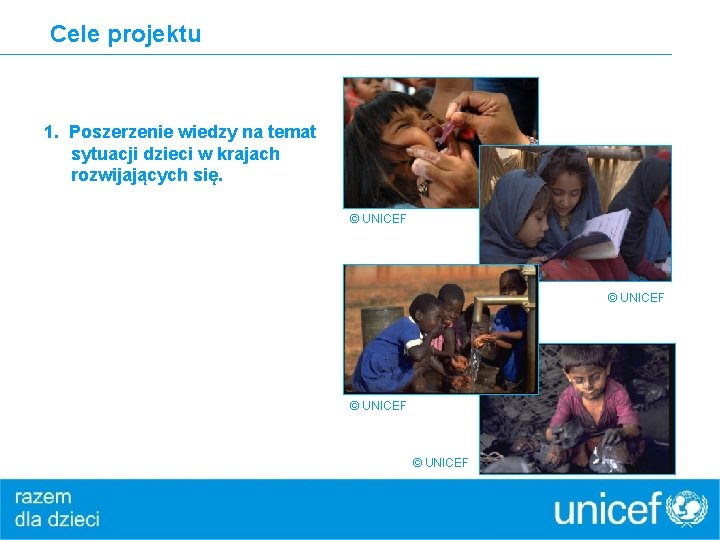 Cele projektu

1. Poszerzenie wiedzy na temat sytuacji dzieci w krajach rozwijających się.

© UNICEF

© UNICEF

© UNICEF

© UNICEF

razem
dla dzieci

unicef